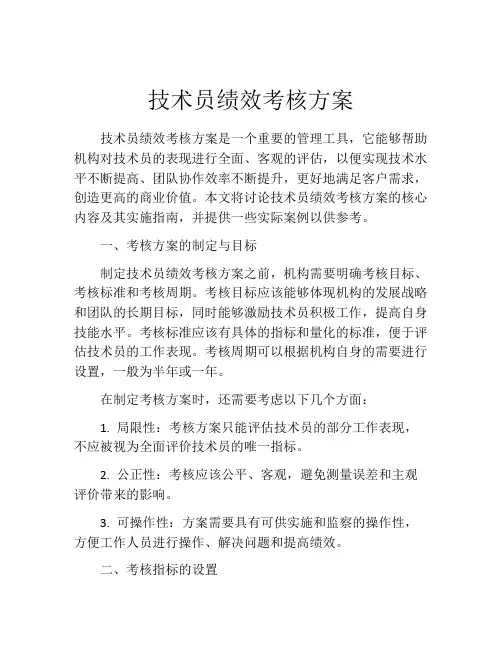 技术员绩效考核方案

技术员绩效考核方案是一个重要的管理工具，它能够帮助机构对技术员的表现进行全面、客观的评估，以便实现技术水平不断提高、团队协作效率不断提升，更好地满足客户需求，创造更高的商业价值。本文将讨论技术员绩效考核方案的核心内容及其实施指南，并提供一些实际案例以供参考。

一、考核方案的制定与目标

制定技术员绩效考核方案之前，机构需要明确考核目标、考核标准和考核周期。考核目标应该能够体现机构的发展战略和团队的长期目标，同时能够激励技术员积极工作，提高自身技能水平。考核标准应该有具体的指标和量化的标准，便于评估技术员的工作表现。考核周期可以根据机构自身的需要进行设置，一般为半年或一年。

在制定考核方案时，还需要考虑以下几个方面：

1. 局限性：考核方案只能评估技术员的部分工作表现，不应被视为全面评价技术员的唯一指标。

2. 公正性：考核应该公平、客观，避免测量误差和主观评价带来的影响。

3. 可操作性：方案需要具有可供实施和监察的操作性，方便工作人员进行操作、解决问题和提高绩效。

二、考核指标的设置